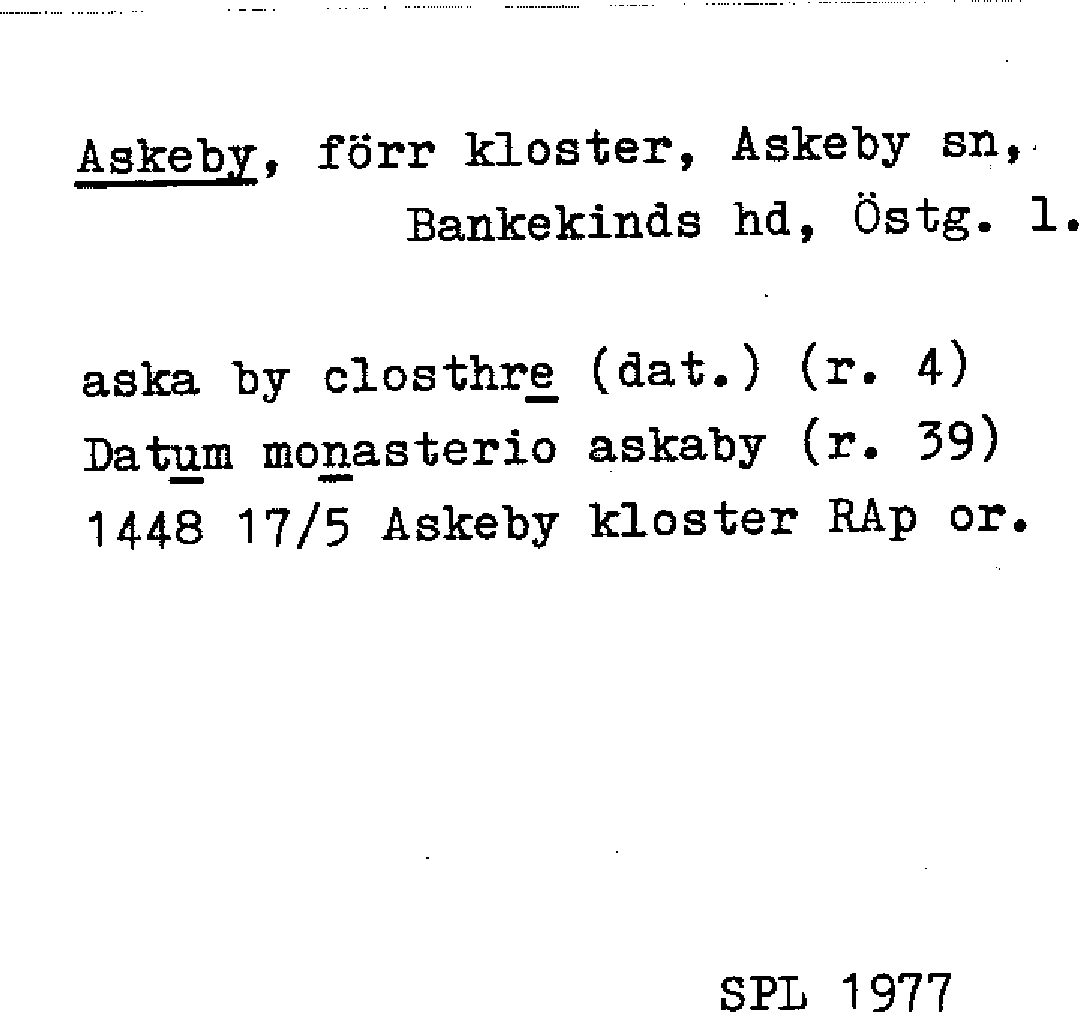 Askeby, förr kloster, Askeby sn, Bankekinds hd, Östg. l.

aska by closthre (dat.) (r. 4)
Datum monasterio askaby (r. 39)
1448 17/5 Askeby kloster RAp or.

SPL 1977